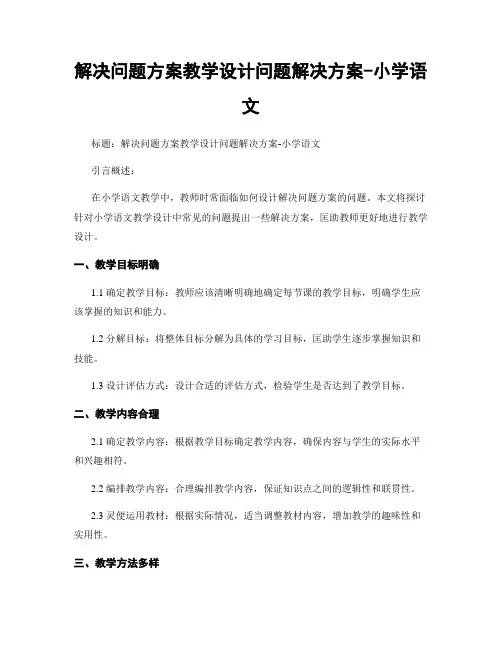 解决问题方案教学设计问题解决方案-小学语文

标题：解决问题方案教学设计问题解决方案-小学语文

引言概述：

在小学语文教学中，教师时常面临如何设计解决问题方案的问题。本文将探讨针对小学语文教学设计中常见的问题提出一些解决方案，匡助教师更好地进行教学设计。

一、教学目标明确

1.1 确定教学目标：教师应该清晰明确地确定每节课的教学目标，明确学生应该掌握的知识和能力。

1.2 分解目标：将整体目标分解为具体的学习目标，匡助学生逐步掌握知识和技能。

1.3 设计评估方式：设计合适的评估方式，检验学生是否达到了教学目标。

二、教学内容合理

2.1 确定教学内容：根据教学目标确定教学内容，确保内容与学生的实际水平和兴趣相符。

2.2 编排教学内容：合理编排教学内容，保证知识点之间的逻辑性和联贯性。

2.3 灵便运用教材：根据实际情况，适当调整教材内容，增加教学的趣味性和实用性。

三、教学方法多样